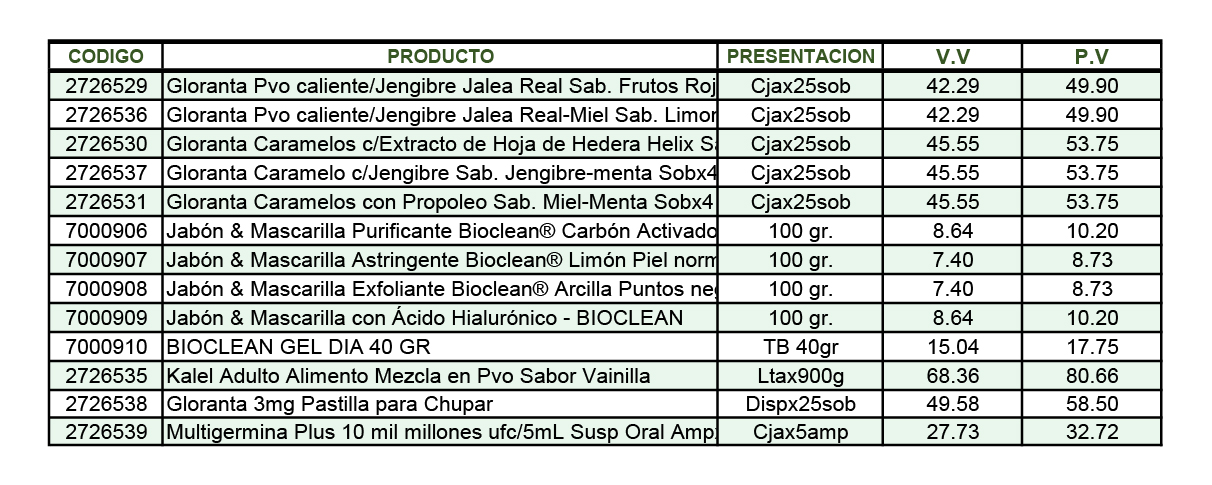 | CODIGO | PRODUCTO | PRESENTACION | V.V | P.V |
|---|---|---|---|---|
| 2726529 | Gloranta Pvo caliente/Jengibre Jalea Real Sab. Frutos Roj | Cjax25sob | 42.29 | 49.90 |
| 2726536 | Gloranta Pvo caliente/Jengibre Jalea Real-Miel Sab. Limor | Cjax25sob | 42.29 | 49.90 |
| 2726530 | Gloranta Caramelos c/Extracto de Hoja de Hedera Helix S | Cjax25sob | 45.55 | 53.75 |
| 2726537 | Gloranta Caramelo c/Jengibre Sab. Jengibre-menta Sobx4 | Cjax25sob | 45.55 | 53.75 |
| 2726531 | Gloranta Caramelos con Propoleo Sab. Miel-Menta Sobx4 | Cjax25sob | 45.55 | 53.75 |
| 7000906 | Jabón & Mascarilla Purificante Bioclean® Carbón Activado | 100 gr. | 8.64 | 10.20 |
| 7000907 | Jabón & Mascarilla Astringente Bioclean® Limón Piel norm | 100 gr. | 7.40 | 8.73 |
| 7000908 | Jabón & Mascarilla Exfoliante Bioclean® Arcilla Puntos ne | 100 gr. | 7.40 | 8.73 |
| 7000909 | Jabón & Mascarilla con Ácido Hialurónico - BIOCLEAN | 100 gr. | 8.64 | 10.20 |
| 7000910 | BIOCLEAN GEL DIA 40 GR | TB 40gr | 15.04 | 17.75 |
| 2726535 | Kalel Adulto Alimento Mezcla en Pvo Sabor Vainilla | Ltax900g | 68.36 | 80.66 |
| 2726538 | Gloranta 3mg Pastilla para Chupar | Dispx25sob | 49.58 | 58.50 |
| 2726539 | Multigermina Plus 10 mil millones ufc/5mL Susp Oral Amp | Cjax5amp | 27.73 | 32.72 |